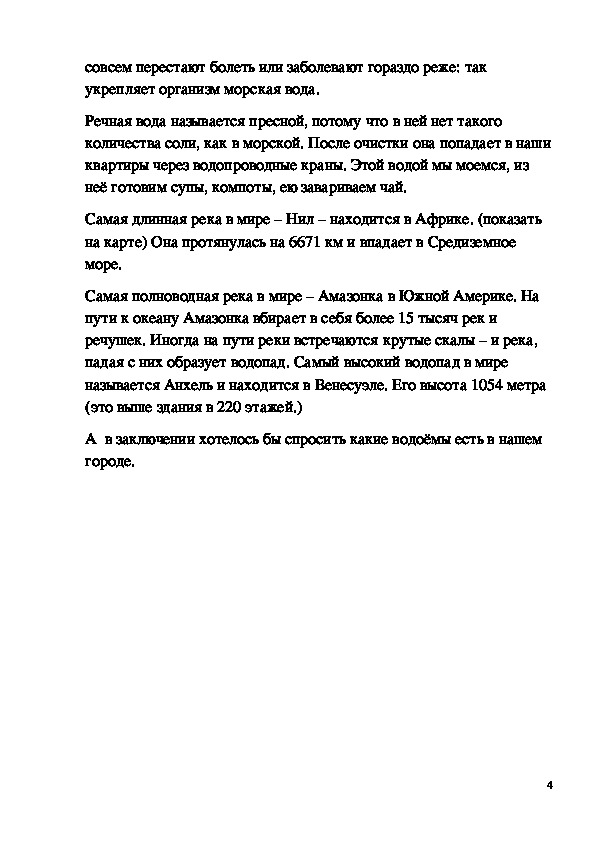 совсем перестают болеть или заболевают гораздо реже: так укрепляет организм морская вода.

Речная вода называется пресной, потому что в ней нет такого количества соли, как в морской. После очистки она попадает в наши квартиры через водопроводные краны. Этой водой мы моемся, из неё готовим супы, компоты, ею завариваем чай.

Самая длинная река в мире – Нил – находится в Африке. (показать на карте) Она протянулась на 6671 км и впадает в Средиземное море.

Самая полноводная река в мире – Амазонка в Южной Америке. На пути к океану Амазонка вбирает в себя более 15 тысяч рек и речушек. Иногда на пути реки встречаются крутые скалы – и река, падая с них образует водопад. Самый высокий водопад в мире называется Анхель и находится в Венесуэле. Его высота 1054 метра (это выше здания в 220 этажей.)

А в заключении хотелось бы спросить какие водоёмы есть в нашем городе.

4